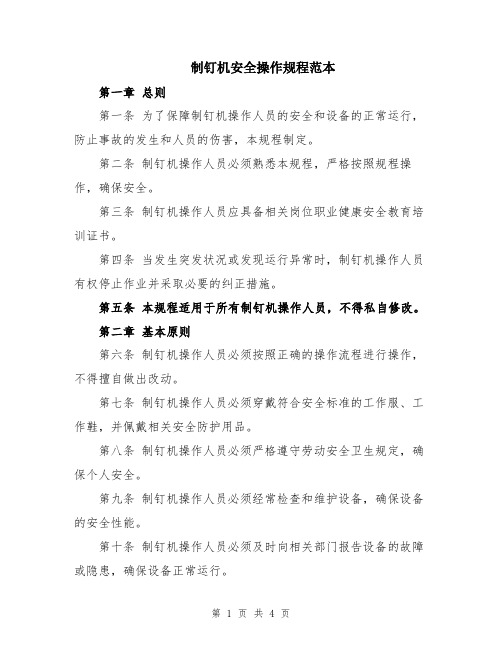 制钉机安全操作规程范本

第一章 总则

第一条 为了保障制钉机操作人员的安全和设备的正常运行，防止事故的发生和人员的伤害，本规程制定。

第二条 制钉机操作人员必须熟悉本规程，严格按照规程操作，确保安全。

第三条 制钉机操作人员应具备相关岗位职业健康安全教育培训证书。

第四条 当发生突发状况或发现运行异常时，制钉机操作人员有权停止作业并采取必要的纠正措施。

第五条 本规程适用于所有制钉机操作人员，不得私自修改。

第二章 基本原则

第六条 制钉机操作人员必须按照正确的操作流程进行操作，不得擅自做出改动。

第七条 制钉机操作人员必须穿戴符合安全标准的工作服、工作鞋，并佩戴相关安全防护用品。

第八条 制钉机操作人员必须严格遵守劳动安全卫生规定，确保个人安全。

第九条 制钉机操作人员必须经常检查和维护设备，确保设备的安全性能。

第十条 制钉机操作人员必须及时向相关部门报告设备的故障或隐患，确保设备正常运行。

第 1 页 共 4 页